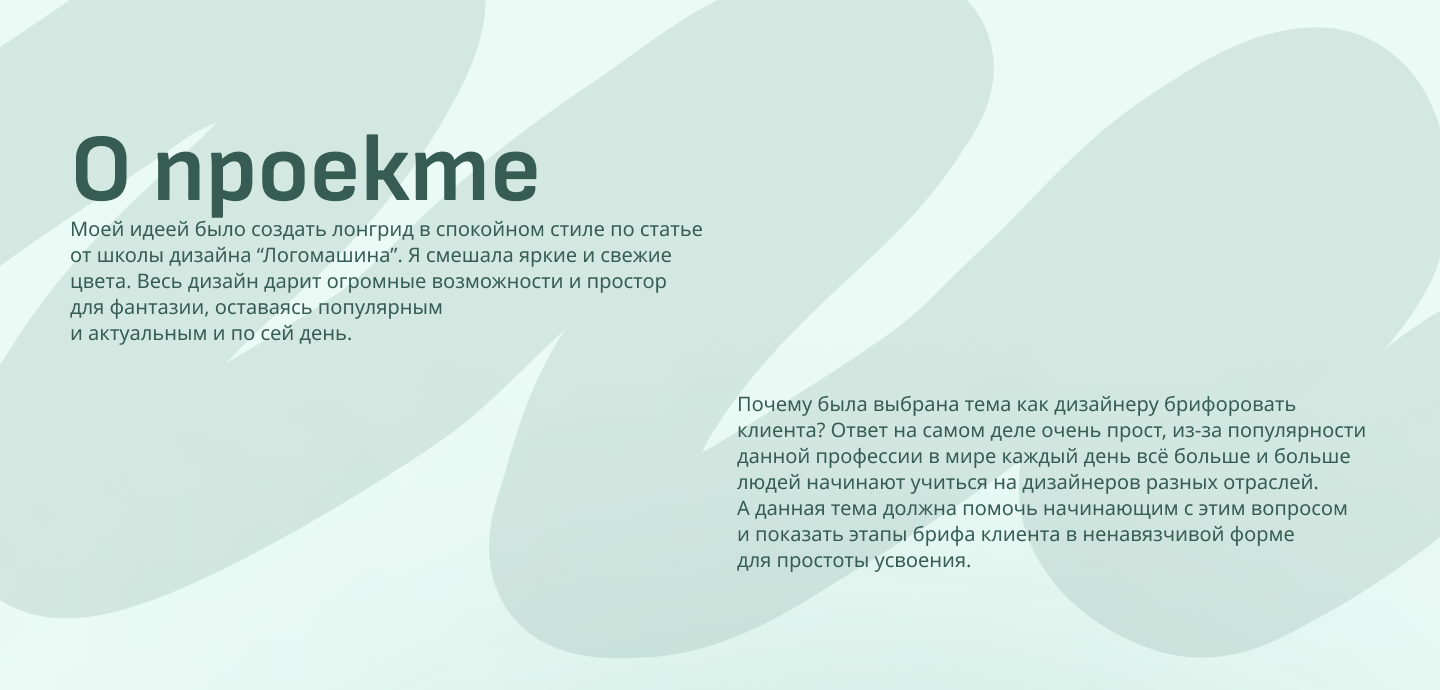 О проекте

Моей идеей было создать лонгрид в спокойном стиле по статье от школы дизайна “Логомашина”. Я смешала яркие и свежие цвета. Весь дизайн дарит огромные возможности и простор для фантазии, оставаясь популярным и актуальным и по сей день.

Почему была выбрана тема как дизайнеру брифоровать клиента? Ответ на самом деле очень прост, из-за популярности данной профессии в мире каждый день всё больше и больше людей начинают учиться на дизайнеров разных отраслей. А данная тема должна помочь начинающим с этим вопросом и показать этапы брифа клиента в ненавязчивой форме для простоты усвоения.